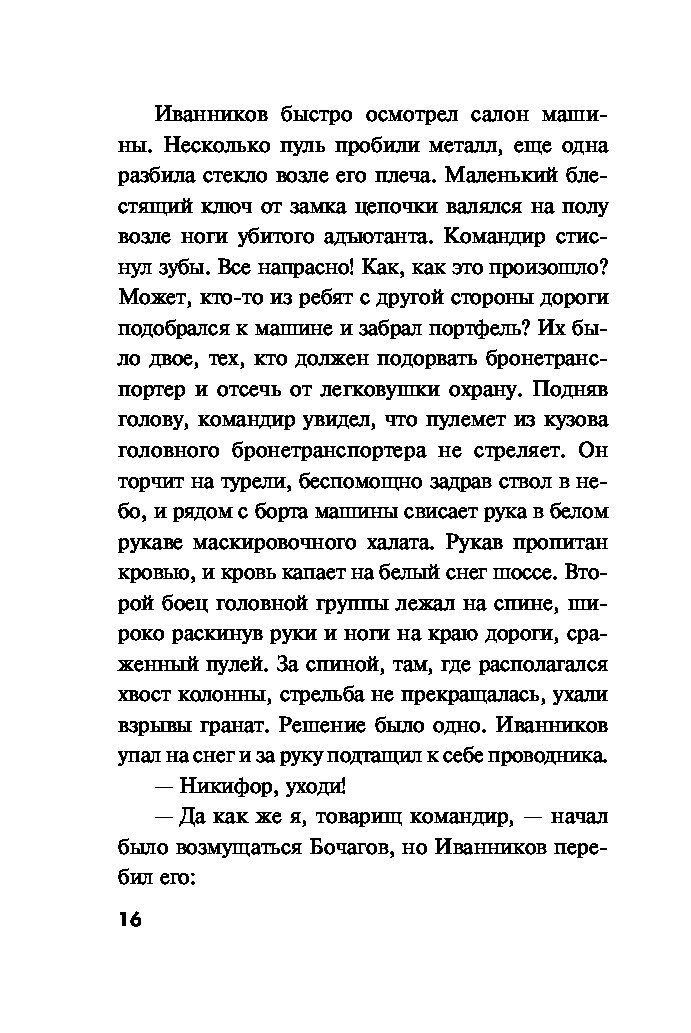 Иванников быстро осмотрел салон машины. Несколько пуль пробили металл, еще одна разбила стекло возле его плеча. Маленький блестящий ключ от замка цепочки валялся на полу возле ноги убитого адъютанта. Командир стиснул зубы. Все напрасно! Как, как это произошло? Может, кто-то из ребят с другой стороны дороги подобрался к машине и забрал портфель? Их было двое, тех, кто должен подорвать бронетранспортер и отсечь от легковушки охрану. Подняв голову, командир увидел, что пулемет из кузова головного бронетранспортера не стреляет. Он торчит на турели, беспомощно задрав ствол в небо, и рядом с борта машины свисает рука в белом рукаве маскировочного халата. Рукав пропитан кровью, и кровь капает на белый снег шоссе. Второй боец головной группы лежал на спине, широко раскинув руки и ноги на краю дороги, сраженный пулей. За спиной, там, где располагался хвост колонны, стрельба не прекращалась, ухали взрывы гранат. Решение было одно. Иванников упал на снег и за руку подтащил к себе проводника.

— Никифор, уходи!

— Да как же я, товарищ командир, — начал было возмущаться Бочагов, но Иванников перебил его:

16